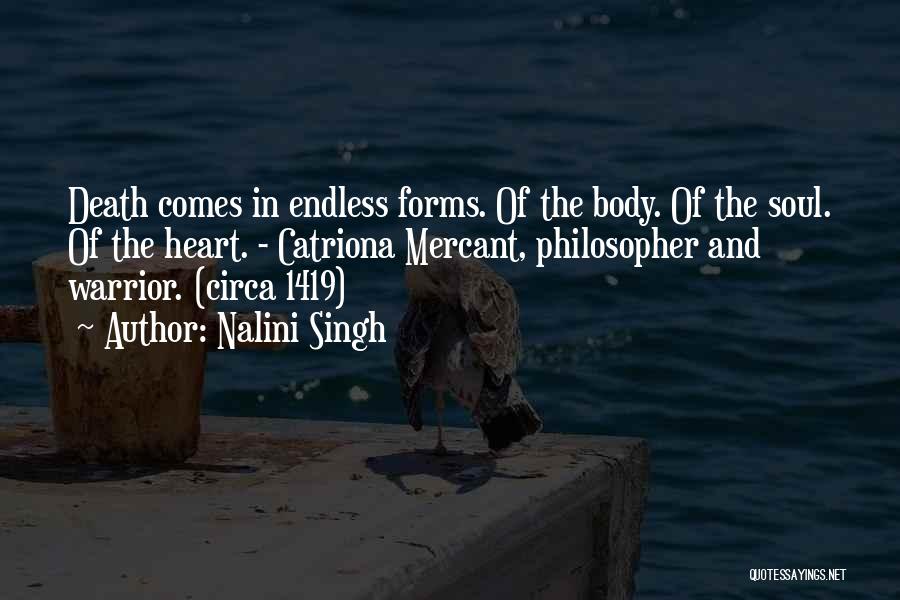 Death comes in endless forms. Of the body. Of the soul. Of the heart. - Catriona Mercant, philosopher and warrior. (circa 1419)
~ Author: Nalini Singh

QUOTESSAYINGS.NET